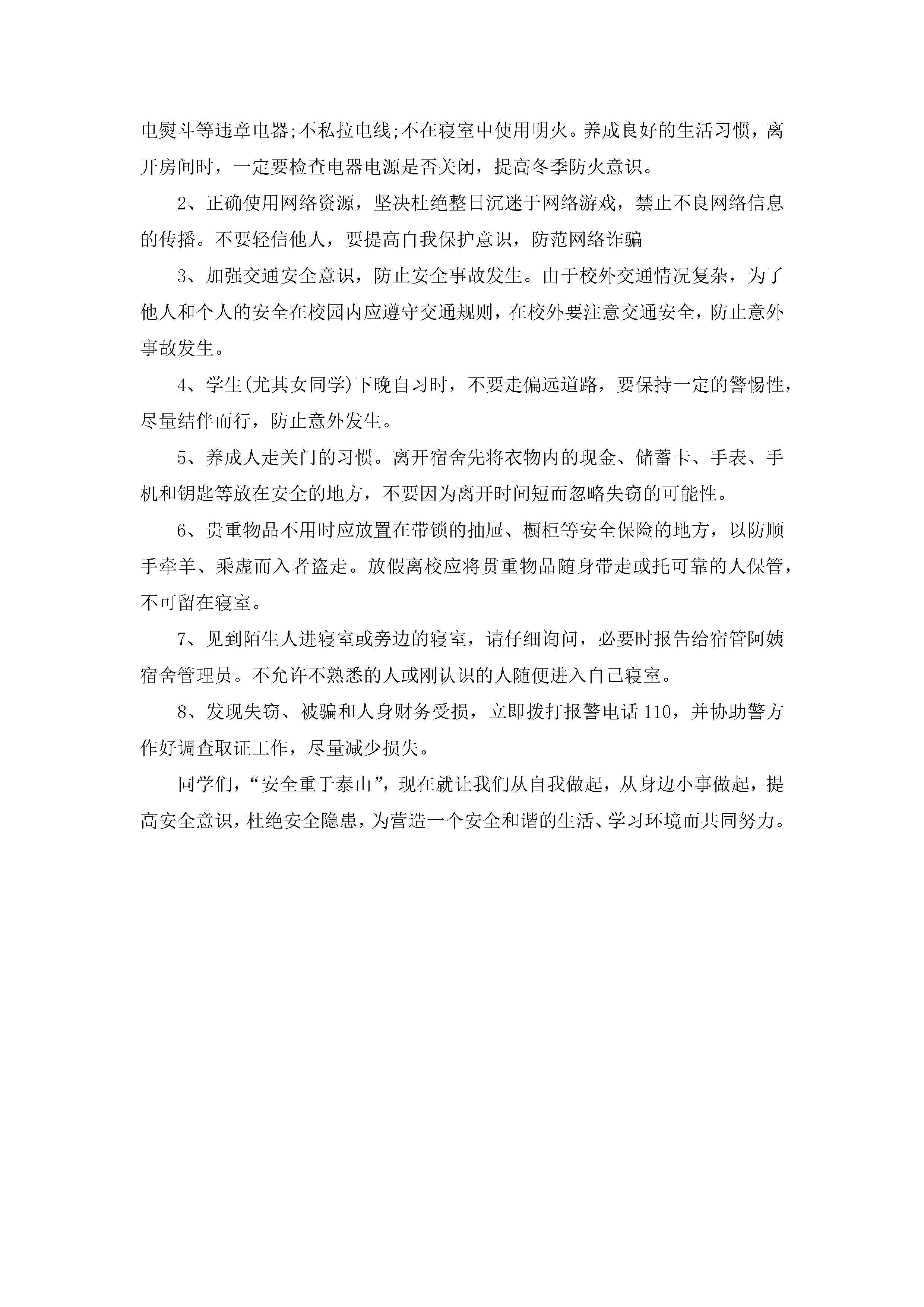 电熨斗等违章电器;不私拉电线;不在寝室中使用明火。养成良好的生活习惯，离开房间时，一定要检查电器电源是否关闭，提高冬季防火意识。

2、正确使用网络资源，坚决杜绝整日沉迷于网络游戏，禁止不良网络信息的传播。不要轻信他人，要提高自我保护意识，防范网络诈骗

3、加强交通安全意识，防止安全事故发生。由于校外交通情况复杂，为了他人和个人的安全在校园内应遵守交通规则，在校外要注意交通安全，防止意外事故发生。

4、学生(尤其女同学)下晚自习时，不要走偏远道路，要保持一定的警惕性，尽量结伴而行，防止意外发生。

5、养成人走关门的习惯。离开宿舍先将衣物内的现金、储蓄卡、手表、手机和钥匙等放在安全的地方，不要因为离开时间短而忽略失窃的可能性。

6、贵重物品不用时应放置在带锁的抽屉、橱柜等安全保险的地方，以防顺手牵羊、乘虚而入者盗走。放假离校应将贯重物品随身带走或托可靠的人保管，不可留在寝室。

7、见到陌生人进寝室或旁边的寝室，请仔细询问，必要时报告给宿管阿姨宿舍管理员。不允许不熟悉的人或刚认识的人随便进入自己寝室。

8、发现失窃、被骗和人身财务受损，立即拨打报警电话110，并协助警方作好调查取证工作，尽量减少损失。

同学们，“安全重于泰山”，现在就让我们从自我做起，从身边小事做起，提高安全意识，杜绝安全隐患，为营造一个安全和谐的生活、学习环境而共同努力。